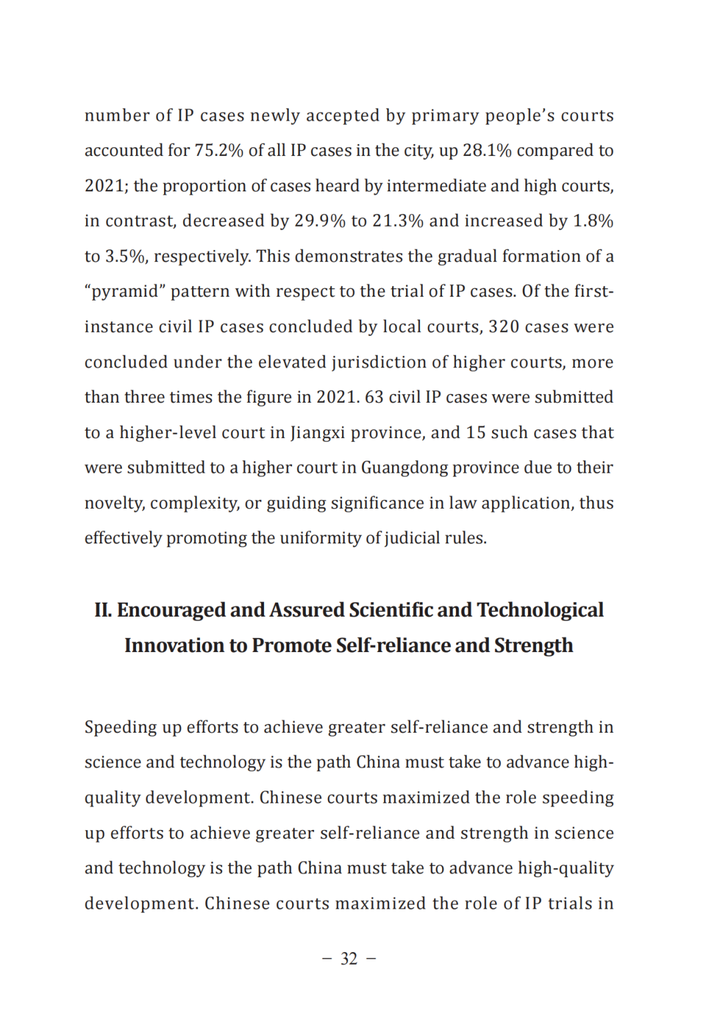 number of IP cases newly accepted by primary people's courts accounted for 75.2% of all IP cases in the city, up 28.1% compared to 2021; the proportion of cases heard by intermediate and high courts, in contrast, decreased by 29.9% to 21.3% and increased by 1.8% to 3.5%, respectively. This demonstrates the gradual formation of a "pyramid" pattern with respect to the trial of IP cases. Of the first-instance civil IP cases concluded by local courts, 320 cases were concluded under the elevated jurisdiction of higher courts, more than three times the figure in 2021. 63 civil IP cases were submitted to a higher-level court in Jiangxi province, and 15 such cases that were submitted to a higher court in Guangdong province due to their novelty, complexity, or guiding significance in law application, thus effectively promoting the uniformity of judicial rules.

II. Encouraged and Assured Scientific and Technological Innovation to Promote Self-reliance and Strength

Speeding up efforts to achieve greater self-reliance and strength in science and technology is the path China must take to advance high-quality development. Chinese courts maximized the role speeding up efforts to achieve greater self-reliance and strength in science and technology is the path China must take to advance high-quality development. Chinese courts maximized the role of IP trials in

– 32 –